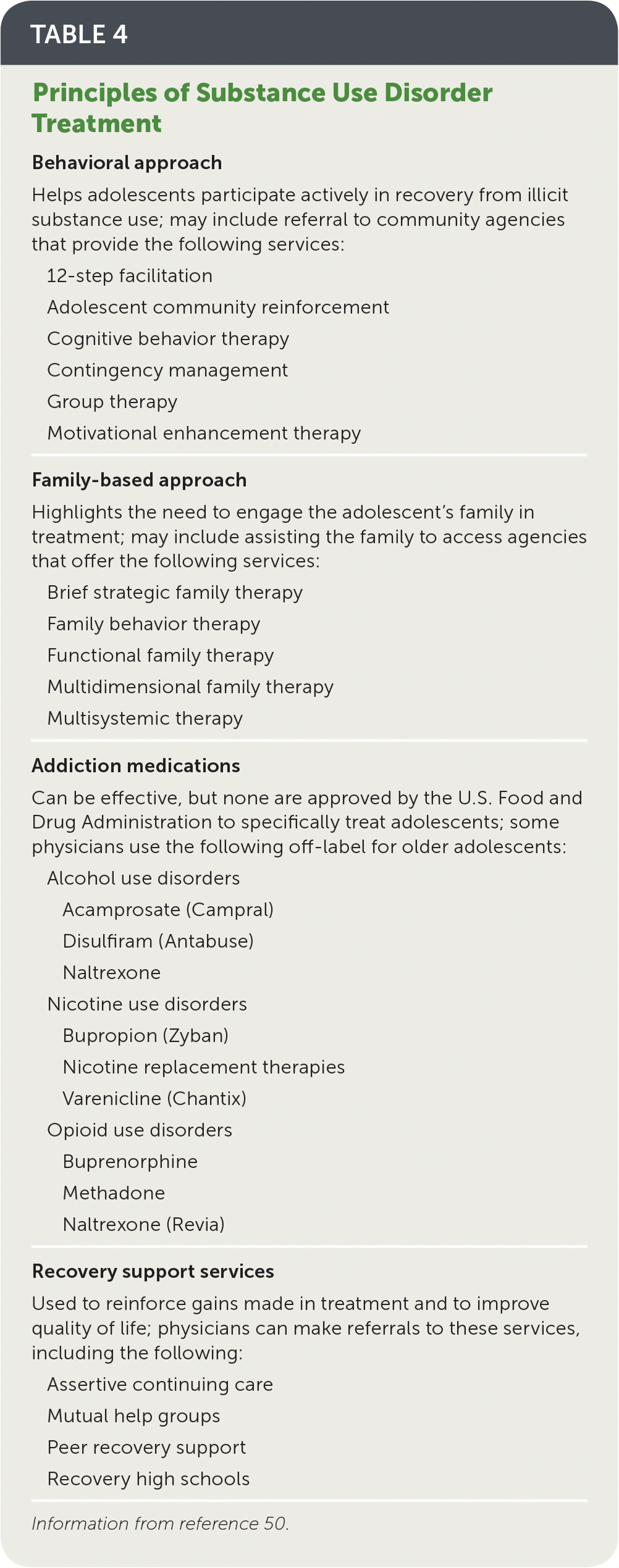 TABLE 4

Principles of Substance Use Disorder Treatment

Behavioral approach

Helps adolescents participate actively in recovery from illicit substance use; may include referral to community agencies that provide the following services:

12-step facilitation

Adolescent community reinforcement

Cognitive behavior therapy

Contingency management

Group therapy

Motivational enhancement therapy

Family-based approach

Highlights the need to engage the adolescent's family in treatment; may include assisting the family to access agencies that offer the following services:

Brief strategic family therapy

Family behavior therapy

Functional family therapy

Multidimensional family therapy

Multisystemic therapy

Addiction medications

Can be effective, but none are approved by the U.S. Food and Drug Administration to specifically treat adolescents; some physicians use the following off-label for older adolescents:

Alcohol use disorders

Acamprosate (Campral)

Disulfiram (Antabuse)

Naltrexone

Nicotine use disorders

Bupropion (Zyban)

Nicotine replacement therapies

Varenicline (Chantix)

Opioid use disorders

Buprenorphine

Methadone

Naltrexone (Revia)

Recovery support services

Used to reinforce gains made in treatment and to improve quality of life; physicians can make referrals to these services, including the following:

Assertive continuing care

Mutual help groups

Peer recovery support

Recovery high schools

Information from reference 50.